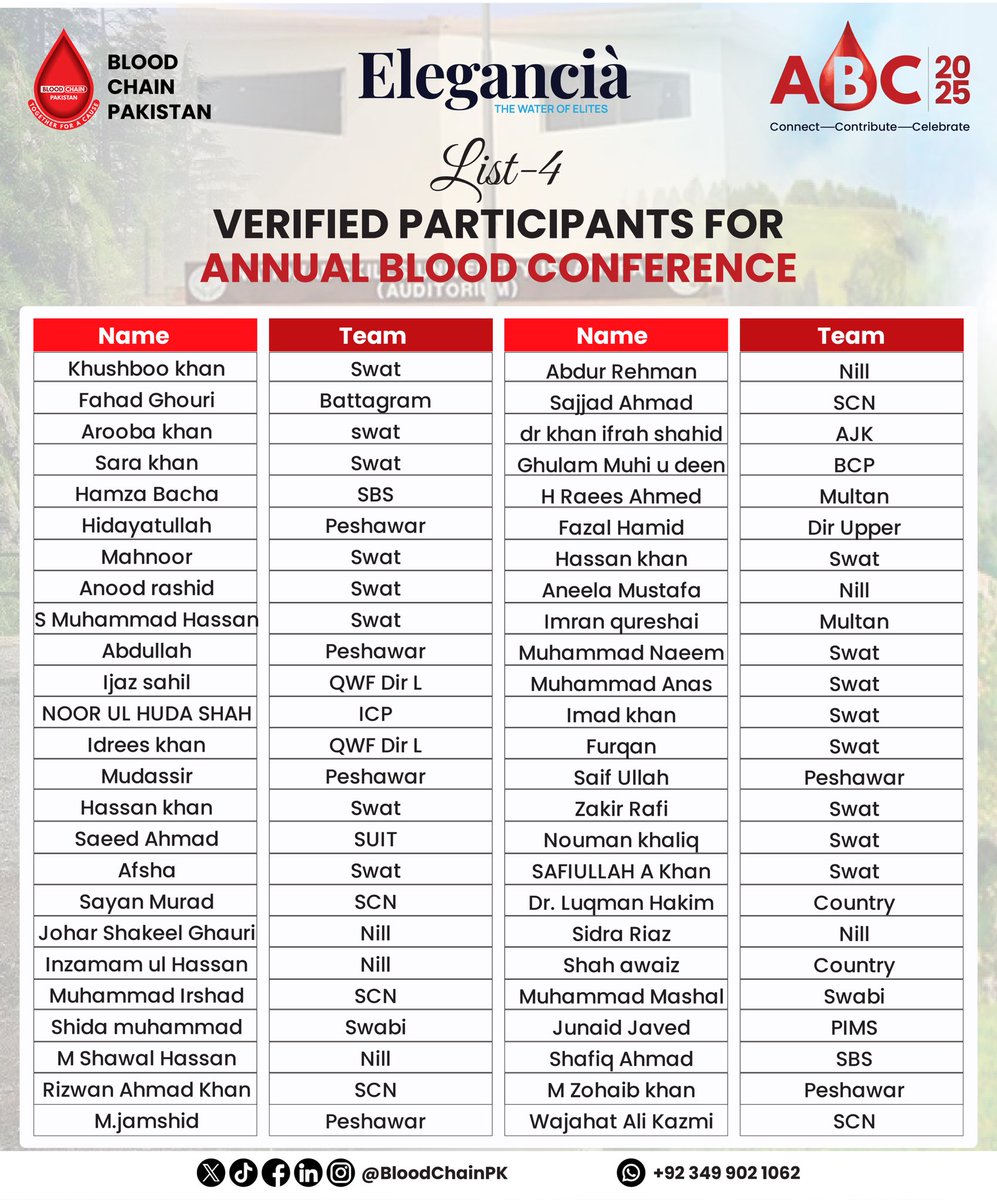 BLOOD CHAIN PAKISTAN
BLOOD CHAIN PAKISTAN
TOGETHER FOR A CAUSE

Elegancià
THE WATER OF ELITES

ABC 2025
Connect—Contribute—Celebrate

List-4

VERIFIED PARTICIPANTS FOR
ANNUAL BLOOD CONFERENCE

(AUDITORIUM)

| Name | Team |
|---|---|
| Khushboo khan | Swat |
| Fahad Ghouri | Battagram |
| Arooba khan | swat |
| Sara khan | Swat |
| Hamza Bacha | SBS |
| Hidayatullah | Peshawar |
| Mahnoor | Swat |
| Anood rashid | Swat |
| S Muhammad Hassan | Swat |
| Abdullah | Peshawar |
| Ijaz sahil | QWF Dir L |
| NOOR UL HUDA SHAH | ICP |
| Idrees khan | QWF Dir L |
| Mudassir | Peshawar |
| Hassan khan | Swat |
| Saeed Ahmad | SUIT |
| Afsha | Swat |
| Sayan Murad | SCN |
| Johar Shakeel Ghauri | Nill |
| Inzamam ul Hassan | Nill |
| Muhammad Irshad | SCN |
| Shida muhammad | Swabi |
| M Shawal Hassan | Nill |
| Rizwan Ahmad Khan | SCN |
| M.jamshid | Peshawar |

| Name | Team |
|---|---|
| Abdur Rehman | Nill |
| Sajjad Ahmad | SCN |
| dr khan ifrah shahid | AJK |
| Ghulam Muhi u deen | BCP |
| H Raees Ahmed | Multan |
| Fazal Hamid | Dir Upper |
| Hassan khan | Swat |
| Aneela Mustafa | Nill |
| Imran qureshai | Multan |
| Muhammad Naeem | Swat |
| Muhammad Anas | Swat |
| Imad khan | Swat |
| Furqan | Swat |
| Saif Ullah | Peshawar |
| Zakir Rafi | Swat |
| Nouman khaliq | Swat |
| SAFIULLAH A Khan | Swat |
| Dr. Luqman Hakim | Country |
| Sidra Riaz | Nill |
| Shah awaiz | Country |
| Muhammad Mashal | Swabi |
| Junaid Javed | PIMS |
| Shafiq Ahmad | SBS |
| M Zohaib khan | Peshawar |
| Wajahat Ali Kazmi | SCN |

@BloodChainPK
+92 349 902 1062